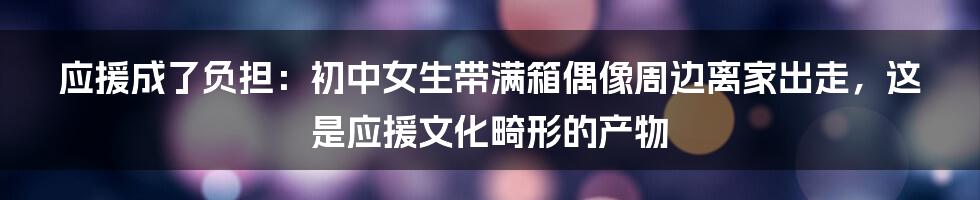 应援成了负担：初中女生带满箱偶像周边离家出走，这是应援文化畸形的产物